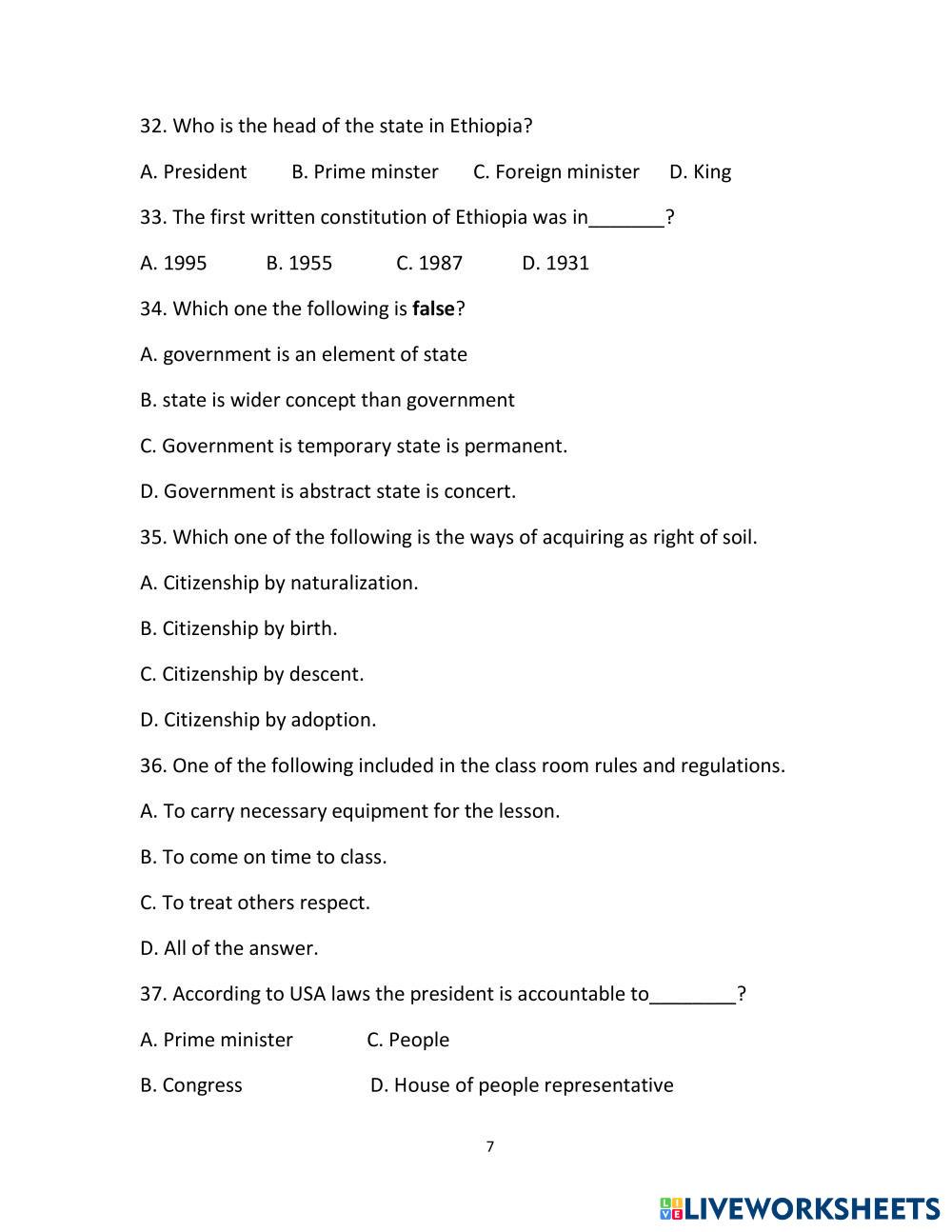 32. Who is the head of the state in Ethiopia?

A. President B. Prime minster C. Foreign minister D. King

33. The first written constitution of Ethiopia was in_______?

A. 1995 B. 1955 C. 1987 D. 1931

34. Which one the following is **false**?

A. government is an element of state

B. state is wider concept than government

C. Government is temporary state is permanent.

D. Government is abstract state is concert.

35. Which one of the following is the ways of acquiring as right of soil.

A. Citizenship by naturalization.

B. Citizenship by birth.

C. Citizenship by descent.

D. Citizenship by adoption.

36. One of the following included in the class room rules and regulations.

A. To carry necessary equipment for the lesson.

B. To come on time to class.

C. To treat others respect.

D. All of the answer.

37. According to USA laws the president is accountable to________?

A. Prime minister C. People

B. Congress D. House of people representative

7

LIVEWORKSHEETS